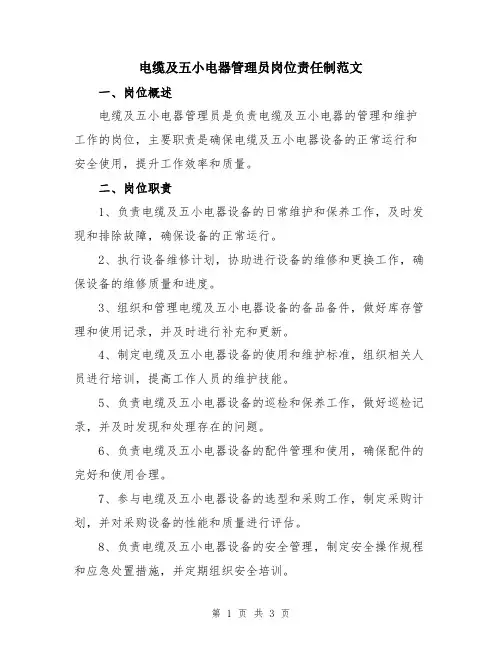 电缆及五小电器管理员岗位责任制范文

一、岗位概述

电缆及五小电器管理员是负责电缆及五小电器的管理和维护工作的岗位，主要职责是确保电缆及五小电器设备的正常运行和安全使用，提升工作效率和质量。

二、岗位职责

1、负责电缆及五小电器设备的日常维护和保养工作，及时发现和排除故障，确保设备的正常运行。

2、执行设备维修计划，协助进行设备的维修和更换工作，确保设备的维修质量和进度。

3、组织和管理电缆及五小电器设备的备品备件，做好库存管理和使用记录，并及时进行补充和更新。

4、制定电缆及五小电器设备的使用和维护标准，组织相关人员进行培训，提高工作人员的维护技能。

5、负责电缆及五小电器设备的巡检和保养工作，做好巡检记录，并及时发现和处理存在的问题。

6、负责电缆及五小电器设备的配件管理和使用，确保配件的完好和使用合理。

7、参与电缆及五小电器设备的选型和采购工作，制定采购计划，并对采购设备的性能和质量进行评估。

8、负责电缆及五小电器设备的安全管理，制定安全操作规程和应急处置措施，并定期组织安全培训。

第 1 页 共 3 页